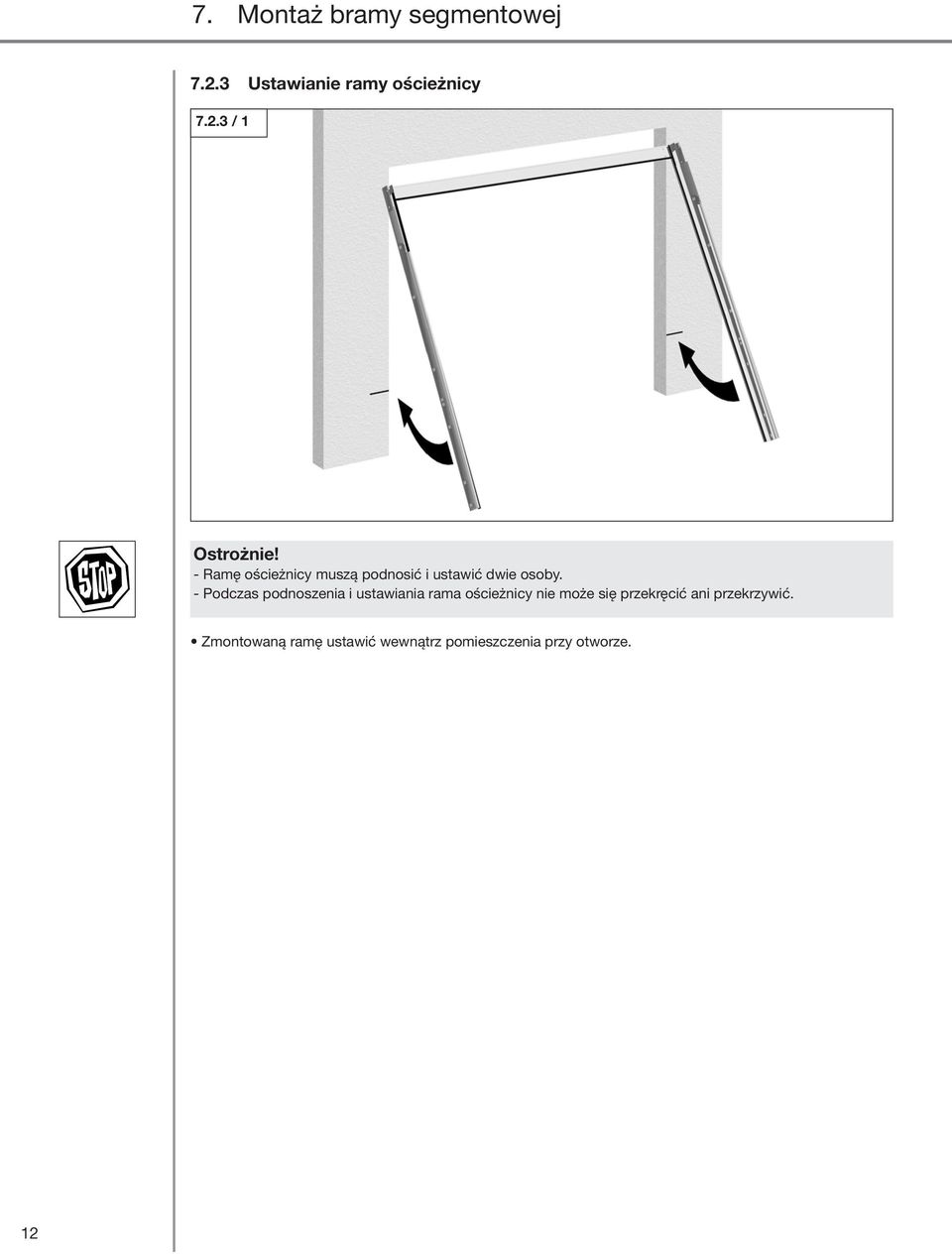 7. Montaż bramy segmentowej

7.2.3 Ustawianie ramy ościeżnicy

7.2.3 / 1

STOP

Ostrożnie!
- Ramę ościeżnicy muszą podnosić i ustawić dwie osoby.
- Podczas podnoszenia i ustawiania rama ościeżnicy nie może się przekręcić ani przekrzywić.

• Zmontowaną ramę ustawić wewnątrz pomieszczenia przy otworze.

12